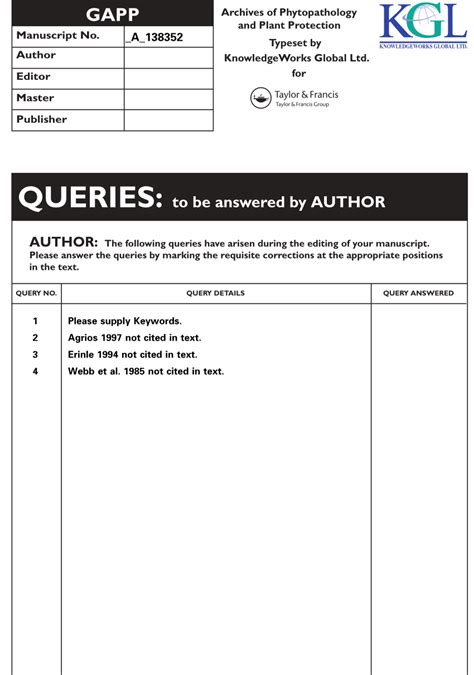 | GAPP | |
|---|---|
| Manuscript No. | _A_138352 |
| Author | |
| Editor | |
| Master | |
| Publisher | |

Archives of Phytopathology and Plant Protection

Typeset by KnowledgeWorks Global Ltd.

for

Taylor & Francis
Taylor & Francis Group

KGL
KNOWLEDGEWORKS GLOBAL LTD.

QUERIES: to be answered by AUTHOR

AUTHOR: The following queries have arisen during the editing of your manuscript. Please answer the queries by marking the requisite corrections at the appropriate positions in the text.

| QUERY NO. | QUERY DETAILS | QUERY ANSWERED |
|---|---|---|
| 1 | Please supply Keywords. | |
| 2 | Agrios 1997 not cited in text. | |
| 3 | Erinle 1994 not cited in text. | |
| 4 | Webb et al. 1985 not cited in text. | |